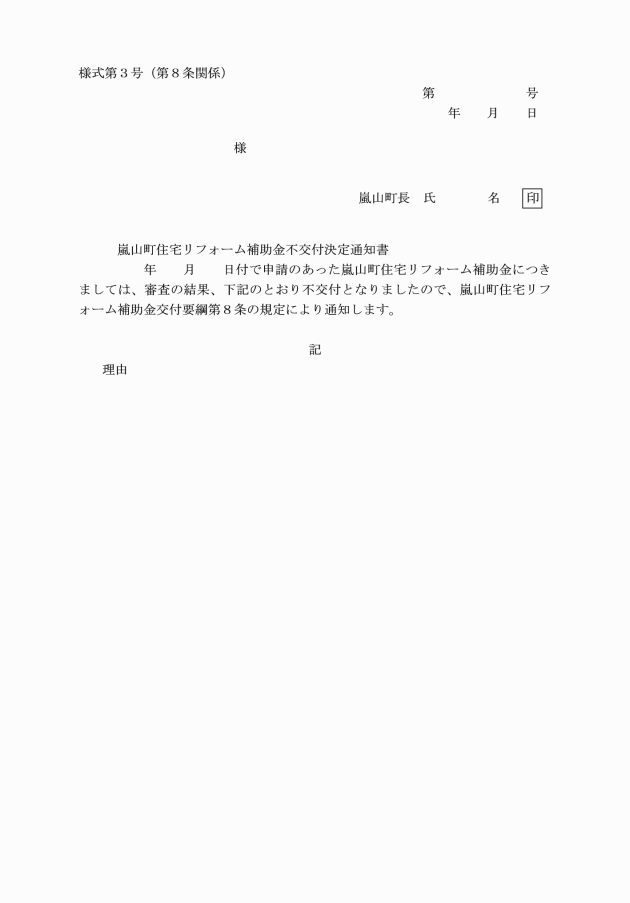 様式第３号（第８条関係）

第　　　　　号
年　　月　　日

様

嵐山町長　氏　　　　名　印

嵐山町住宅リフォーム補助金不交付決定通知書

年　　月　　日付で申請のあった嵐山町住宅リフォーム補助金につきましては、審査の結果、下記のとおり不交付となりましたので、嵐山町住宅リフォーム補助金交付要綱第８条の規定により通知します。

記

理由